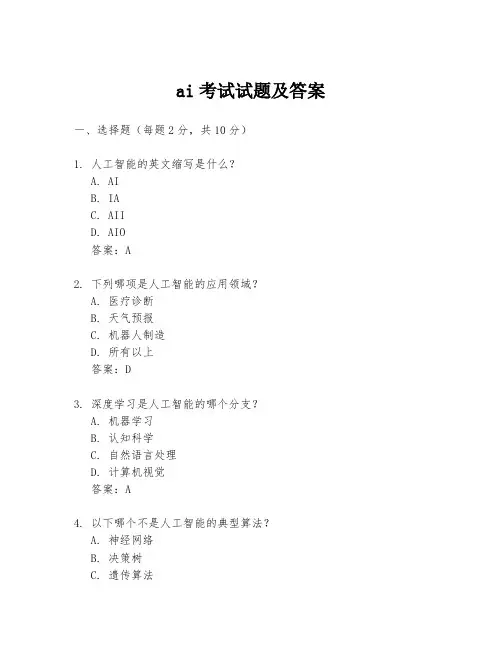 ai 考试试题及答案

一、选择题（每题 2 分，共 10 分）

1. 人工智能的英文缩写是什么？
A. AI
B. IA
C. AII
D. AIO
答案：A

2. 下列哪项是人工智能的应用领域？
A. 医疗诊断
B. 天气预报
C. 机器人制造
D. 所有以上
答案：D

3. 深度学习是人工智能的哪个分支？
A. 机器学习
B. 认知科学
C. 自然语言处理
D. 计算机视觉
答案：A

4. 以下哪个不是人工智能的典型算法？
A. 神经网络
B. 决策树
C. 遗传算法